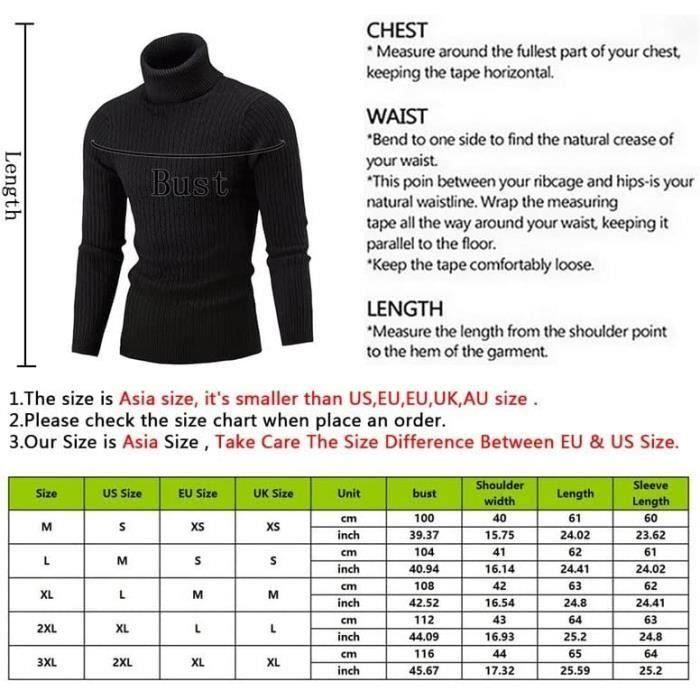 Length

Bust

CHEST
* Measure around the fullest part of your chest, keeping the tape horizontal.

WAIST
*Bend to one side to find the natural crease of your waist.
*This poin between your ribcage and hips-is your natural waistline. Wrap the measuring tape all the way around your waist, keeping it parallel to the floor.
*Keep the tape comfortably loose.

LENGTH
*Measure the length from the shoulder point to the hem of the garment.

1.The size is Asia size, it's smaller than US,EU,EU,UK,AU size .
2.Please check the size chart when place an order.
3.Our Size is Asia Size , Take Care The Size Difference Between EU & US Size.

| Size | US Size | EU Size | UK Size | Unit | bust | Shoulder width | Length | Sleeve Length |
|---|---|---|---|---|---|---|---|---|
| M | S | XS | XS | cm | 100 | 40 | 61 | 60 |
| | | | | inch | 39.37 | 15.75 | 24.02 | 23.62 |
| L | M | S | S | cm | 104 | 41 | 62 | 61 |
| | | | | inch | 40.94 | 16.14 | 24.41 | 24.02 |
| XL | L | M | M | cm | 108 | 42 | 63 | 62 |
| | | | | inch | 42.52 | 16.54 | 24.8 | 24.41 |
| 2XL | XL | L | L | cm | 112 | 43 | 64 | 63 |
| | | | | inch | 44.09 | 16.93 | 25.2 | 24.8 |
| 3XL | 2XL | XL | XL | cm | 116 | 44 | 65 | 64 |
| | | | | inch | 45.67 | 17.32 | 25.59 | 25.2 |